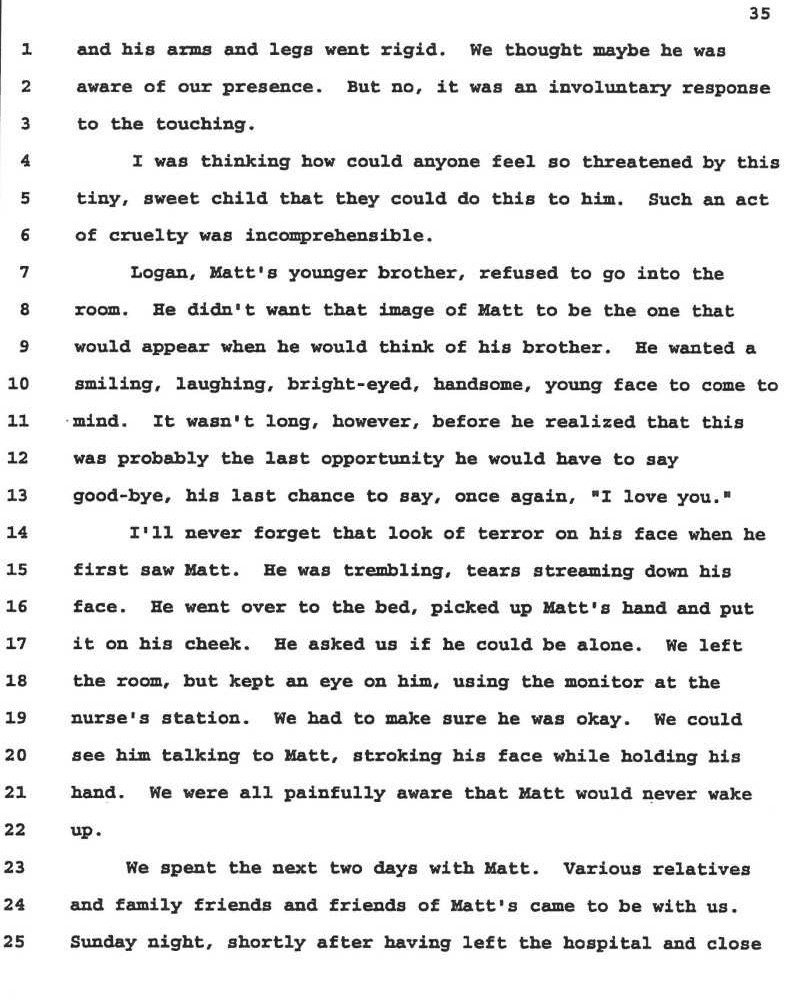 35

1 and his arms and legs went rigid. We thought maybe he was
2 aware of our presence. But no, it was an involuntary response
3 to the touching.
4 I was thinking how could anyone feel so threatened by this
5 tiny, sweet child that they could do this to him. Such an act
6 of cruelty was incomprehensible.
7 Logan, Matt's younger brother, refused to go into the
8 room. He didn't want that image of Matt to be the one that
9 would appear when he would think of his brother. He wanted a
10 smiling, laughing, bright-eyed, handsome, young face to come to
11 mind. It wasn't long, however, before he realized that this
12 was probably the last opportunity he would have to say
13 good-bye, his last chance to say, once again, "I love you."
14 I'll never forget that look of terror on his face when he
15 first saw Matt. He was trembling, tears streaming down his
16 face. He went over to the bed, picked up Matt's hand and put
17 it on his cheek. He asked us if he could be alone. We left
18 the room, but kept an eye on him, using the monitor at the
19 nurse's station. We had to make sure he was okay. We could
20 see him talking to Matt, stroking his face while holding his
21 hand. We were all painfully aware that Matt would never wake
22 up.
23 We spent the next two days with Matt. Various relatives
24 and family friends and friends of Matt's came to be with us.
25 Sunday night, shortly after having left the hospital and close